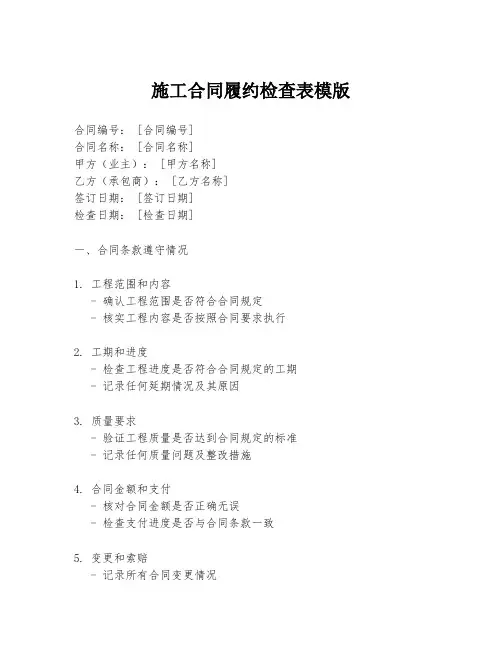 施工合同履约检查表模版

合同编号：［合同编号］
合同名称：［合同名称］
甲方（业主）：［甲方名称］
乙方（承包商）：［乙方名称］
签订日期：［签订日期］
检查日期：［检查日期］

一、合同条款遵守情况

1. 工程范围和内容
- 确认工程范围是否符合合同规定
- 核实工程内容是否按照合同要求执行

2. 工期和进度
- 检查工程进度是否符合合同规定的工期
- 记录任何延期情况及其原因

3. 质量要求
- 验证工程质量是否达到合同规定的标准
- 记录任何质量问题及整改措施

4. 合同金额和支付
- 核对合同金额是否正确无误
- 检查支付进度是否与合同条款一致

5. 变更和索赔
- 记录所有合同变更情况